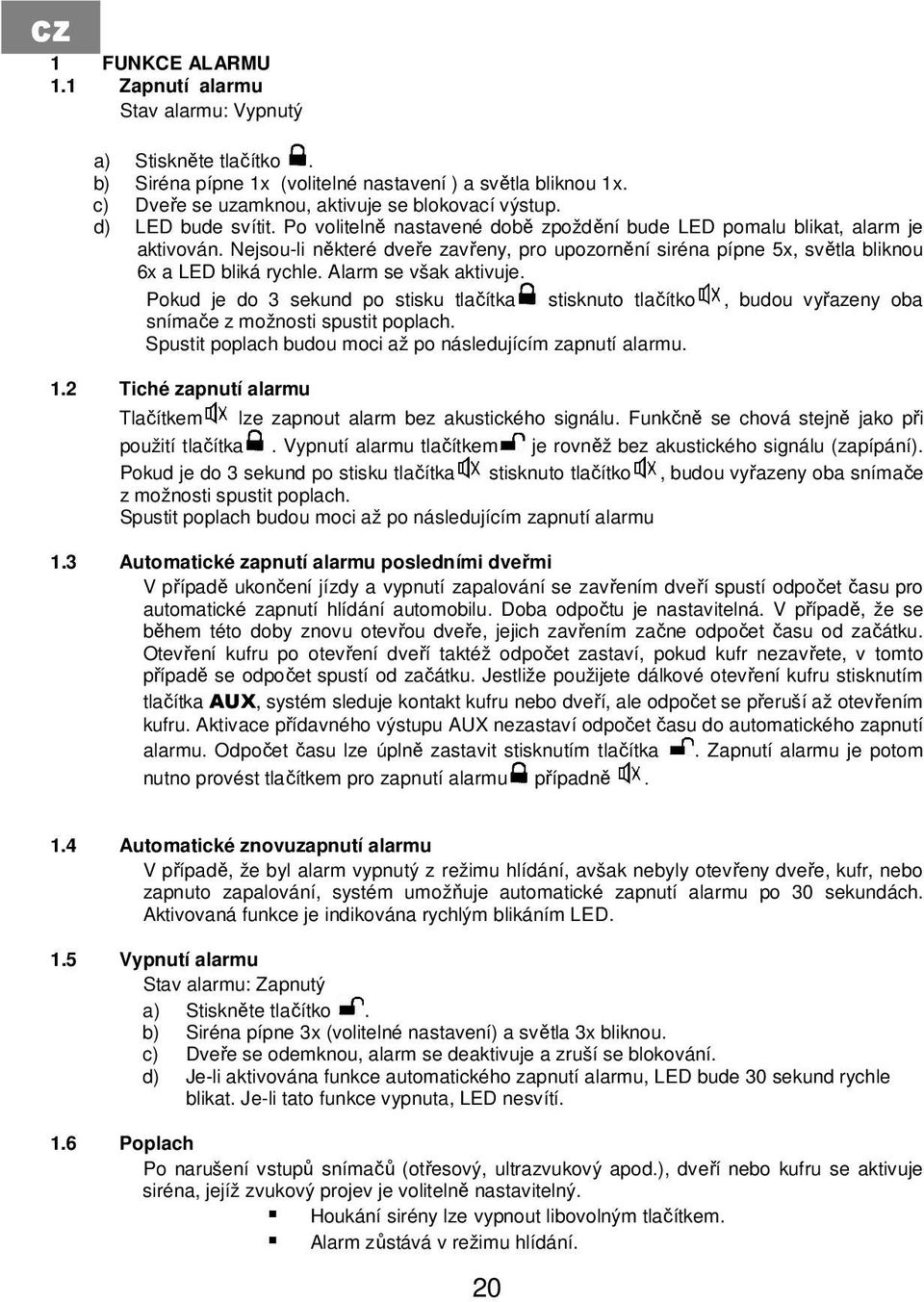 CZ

1 FUNKCE ALARMU
1.1 Zapnutí alarmu
Stav alarmu: Vypnutý

a) Stiskněte tlačítko .
b) Siréna pípne 1x (volitelné nastavení ) a světla bliknou 1x.
c) Dveře se uzamknou, aktivuje se blokovací výstup.
d) LED bude svítit. Po volitelně nastavené době zpoždění bude LED pomalu blikat, alarm je aktivován. Nejsou-li některé dveře zavřeny, pro upozornění siréna pípne 5x, světla bliknou 6x a LED bliká rychle. Alarm se však aktivuje.
Pokud je do 3 sekund po stisku tlačítka stisknuto tlačítko , budou vyřazeny oba snímače z možnosti spustit poplach.
Spustit poplach budou moci až po následujícím zapnutí alarmu.

1.2 Tiché zapnutí alarmu
Tlačítkem lze zapnout alarm bez akustického signálu. Funkčně se chová stejně jako při použití tlačítka . Vypnutí alarmu tlačítkem je rovněž bez akustického signálu (zapípání). Pokud je do 3 sekund po stisku tlačítka stisknuto tlačítko , budou vyřazeny oba snímače z možnosti spustit poplach.
Spustit poplach budou moci až po následujícím zapnutí alarmu

1.3 Automatické zapnutí alarmu posledními dveřmi
V případě ukončení jízdy a vypnutí zapalování se zavřením dveří spustí odpočet času pro automatické zapnutí hlídání automobilu. Doba odpočtu je nastavitelná. V případě, že se během této doby znovu otevřou dveře, jejich zavřením začne odpočet času od začátku. Otevření kufru po otevření dveří taktéž odpočet zastaví, pokud kufr nezavřete, v tomto případě se odpočet spustí od začátku. Jestliže použijete dálkové otevření kufru stisknutím tlačítka AUX, systém sleduje kontakt kufru nebo dveří, ale odpočet se přeruší až otevřením kufru. Aktivace přídavného výstupu AUX nezastaví odpočet času do automatického zapnutí alarmu. Odpočet času lze úplně zastavit stisknutím tlačítka . Zapnutí alarmu je potom nutno provést tlačítkem pro zapnutí alarmu případně .

1.4 Automatické znovuzapnutí alarmu
V případě, že byl alarm vypnutý z režimu hlídání, avšak nebyly otevřeny dveře, kufr, nebo zapnuto zapalování, systém umožňuje automatické zapnutí alarmu po 30 sekundách. Aktivovaná funkce je indikována rychlým blikáním LED.

1.5 Vypnutí alarmu
Stav alarmu: Zapnutý
a) Stiskněte tlačítko .
b) Siréna pípne 3x (volitelné nastavení) a světla 3x bliknou.
c) Dveře se odemknou, alarm se deaktivuje a zruší se blokování.
d) Je-li aktivována funkce automatického zapnutí alarmu, LED bude 30 sekund rychle blikat. Je-li tato funkce vypnuta, LED nesvítí.

1.6 Poplach
Po narušení vstupů snímačů (otřesový, ultrazvukový apod.), dveří nebo kufru se aktivuje siréna, jejíž zvukový projev je volitelně nastavitelný.
▪ Houkání sirény lze vypnout libovolným tlačítkem.
▪ Alarm zůstává v režimu hlídání.

20